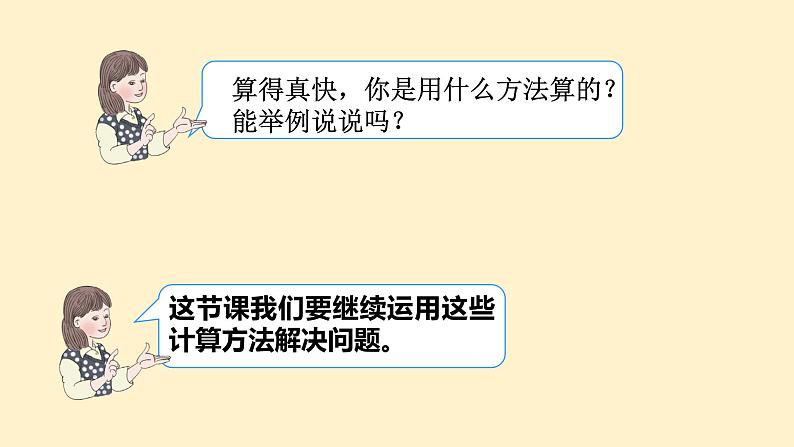 算得真快，你是用什么方法算的？能举例说说吗？

这节课我们要继续运用这些计算方法解决问题。